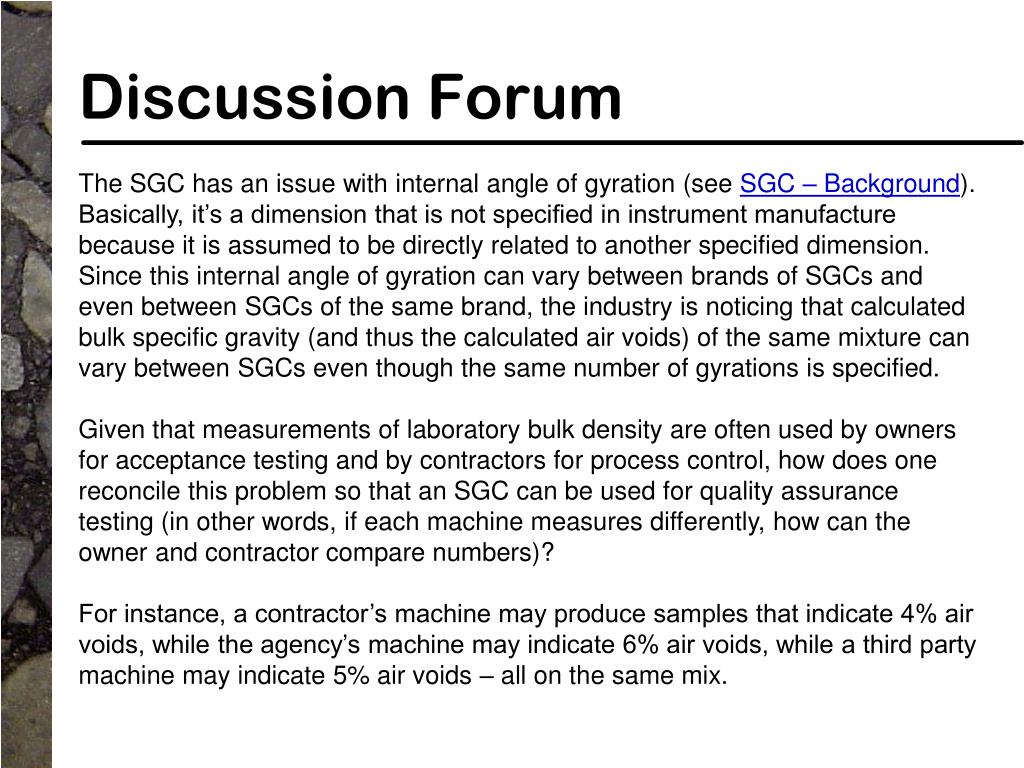 Discussion Forum

The SGC has an issue with internal angle of gyration (see SGC – Background). Basically, it’s a dimension that is not specified in instrument manufacture because it is assumed to be directly related to another specified dimension. Since this internal angle of gyration can vary between brands of SGCs and even between SGCs of the same brand, the industry is noticing that calculated bulk specific gravity (and thus the calculated air voids) of the same mixture can vary between SGCs even though the same number of gyrations is specified.

Given that measurements of laboratory bulk density are often used by owners for acceptance testing and by contractors for process control, how does one reconcile this problem so that an SGC can be used for quality assurance testing (in other words, if each machine measures differently, how can the owner and contractor compare numbers)?

For instance, a contractor’s machine may produce samples that indicate 4% air voids, while the agency’s machine may indicate 6% air voids, while a third party machine may indicate 5% air voids – all on the same mix.